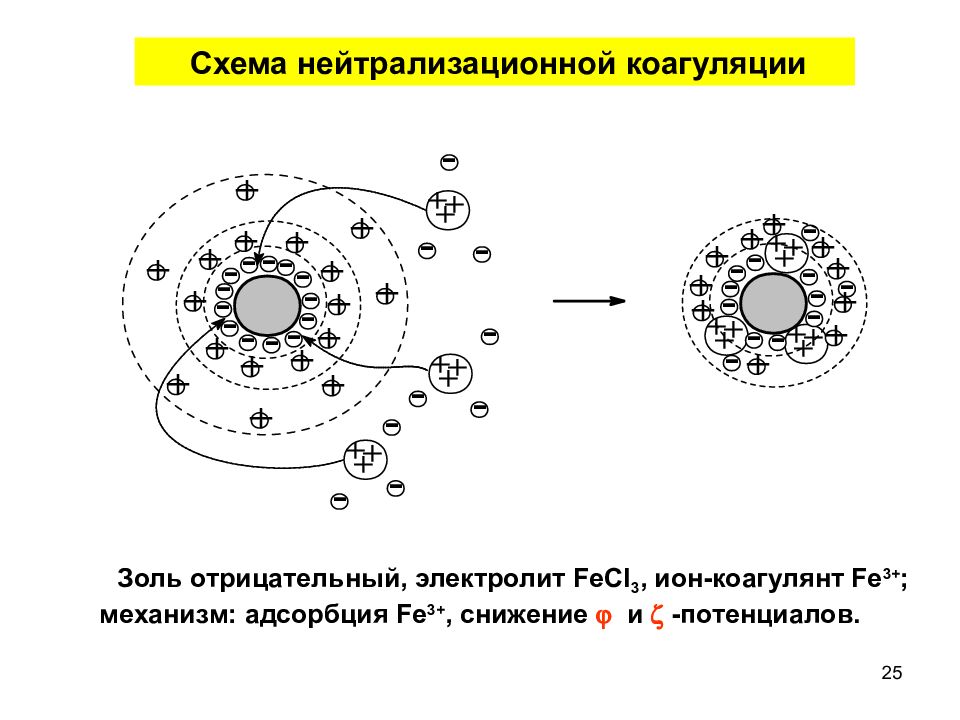 Схема нейтрализационной коагуляции

Золь отрицательный, электролит $FeCl_3$, ион-коагулянт $Fe^{3+}$; механизм: адсорбция $Fe^{3+}$, снижение $\varphi$ и $\zeta$ -потенциалов.

25